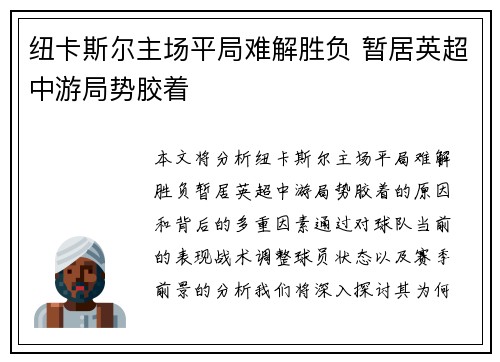 纽卡斯尔主场平局难解胜负 暂居英超中游局势胶着

本文将分析纽卡斯尔主场平局难解胜负暂居英超中游局势胶着的原因和背后的多重因素通过对球队当前的表现战术调整球员状态以及赛季前景的分析我们将深入探讨其为何